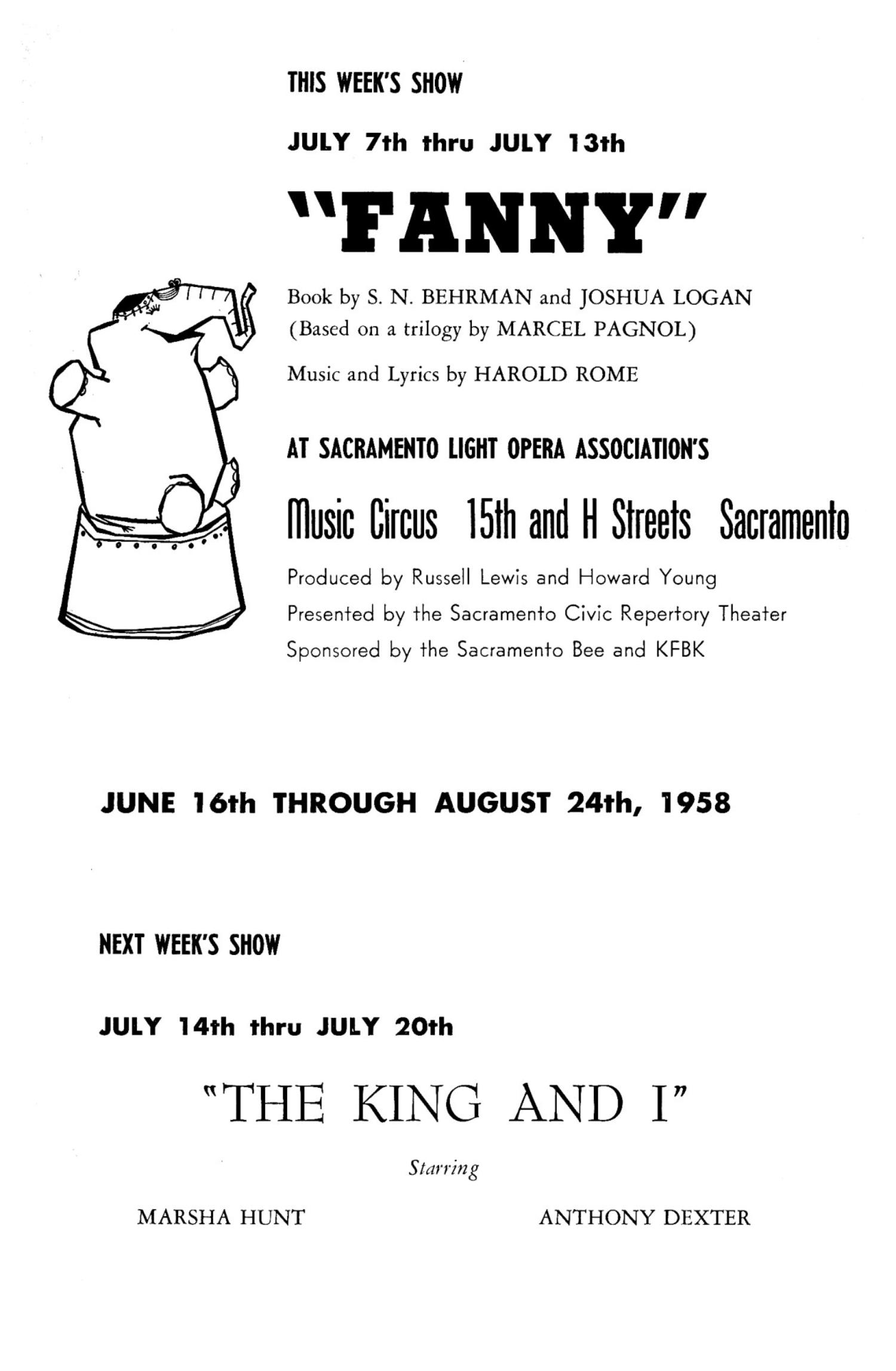 THIS WEEK'S SHOW

JULY 7th thru JULY 13th

"FANNY"

Book by S. N. BEHRMAN and JOSHUA LOGAN
(Based on a trilogy by MARCEL PAGNOL)

Music and Lyrics by HAROLD ROME

AT SACRAMENTO LIGHT OPERA ASSOCIATION'S

Music Circus 15th and H Streets Sacramento

Produced by Russell Lewis and Howard Young
Presented by the Sacramento Civic Repertory Theater
Sponsored by the Sacramento Bee and KFBK

JUNE 16th THROUGH AUGUST 24th, 1958

NEXT WEEK'S SHOW

JULY 14th thru JULY 20th

"THE KING AND I"

Starring

MARSHA HUNT

ANTHONY DEXTER